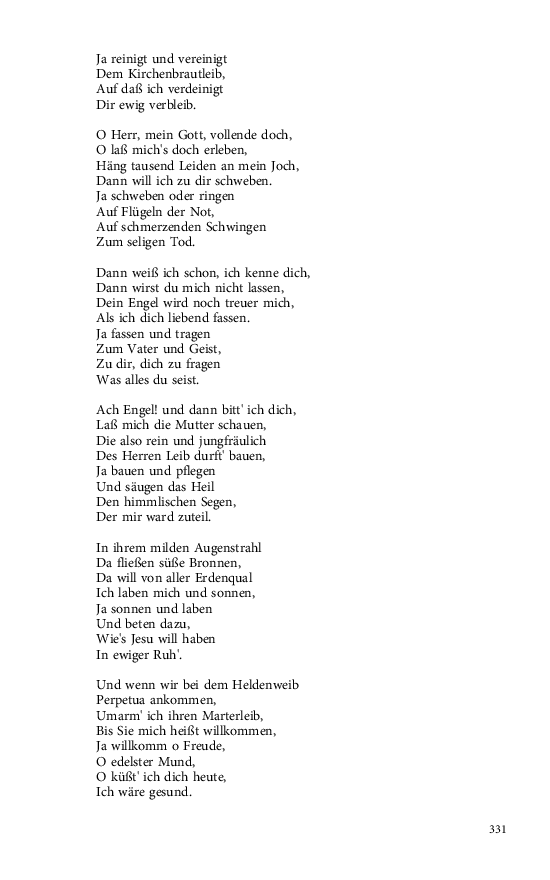 Ja reinigt und vereinigt
Dem Kirchenbrautleib,
Auf daß ich verdeinigt
Dir ewig verbleib.

O Herr, mein Gott, vollende doch,
O laß mich's doch erleben,
Häng tausend Leiden an mein Joch,
Dann will ich zu dir schweben.
Ja schweben oder ringen
Auf Flügeln der Not,
Auf schmerzenden Schwingen
Zum seligen Tod.

Dann weiß ich schon, ich kenne dich,
Dann wirst du mich nicht lassen,
Dein Engel wird noch treuer mich,
Als ich dich liebend fassen.
Ja fassen und tragen
Zum Vater und Geist,
Zu dir, dich zu fragen
Was alles du seist.

Ach Engel! und dann bitt' ich dich,
Laß mich die Mutter schauen,
Die also rein und jungfräulich
Des Herren Leib durft' bauen,
Ja bauen und pflegen
Und säugen das Heil
Den himmlischen Segen,
Der mir ward zuteil.

In ihrem milden Augenstrahl
Da fließen süße Bronnen,
Da will von aller Erdenqual
Ich laben mich und sonnen,
Ja sonnen und laben
Und beten dazu,
Wie's Jesu will haben
In ewiger Ruh'.

Und wenn wir bei dem Heldenweib
Perpetua ankommen,
Umarm' ich ihren Marterleib,
Bis Sie mich heißt willkommen,
Ja willkomm o Freude,
O edelster Mund,
O küßt' ich dich heute,
Ich wäre gesund.

331